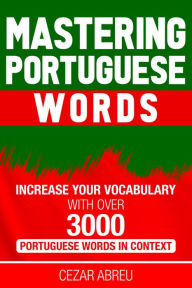 MASTERING PORTUGUESE WORDS

INCREASE YOUR VOCABULARY WITH OVER 3000 PORTUGUESE WORDS IN CONTEXT

CEZAR ABREU